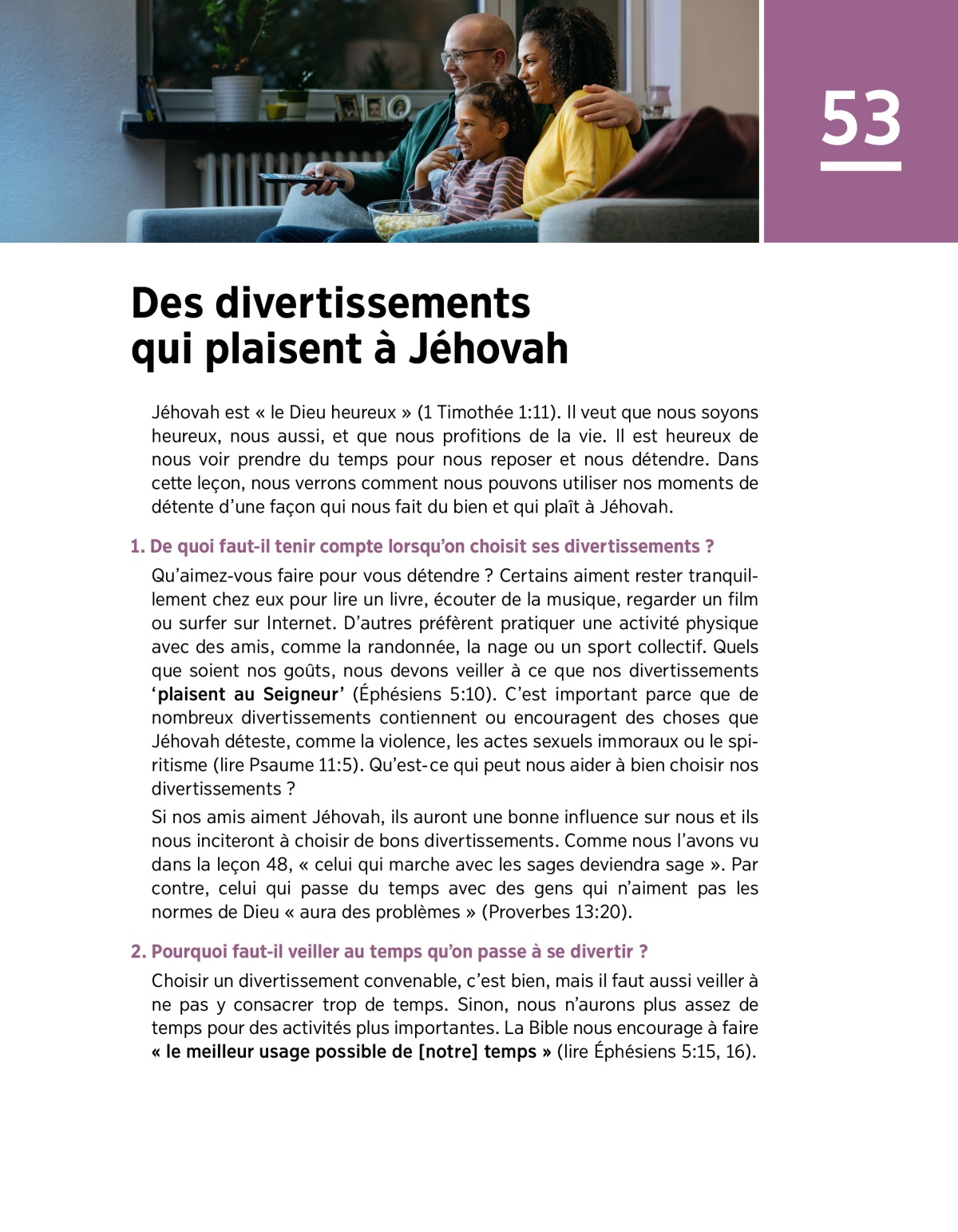 53

Des divertissements qui plaisent à Jéhovah

Jéhovah est « le Dieu heureux » (1 Timothée 1:11). Il veut que nous soyons heureux, nous aussi, et que nous profitions de la vie. Il est heureux de nous voir prendre du temps pour nous reposer et nous détendre. Dans cette leçon, nous verrons comment nous pouvons utiliser nos moments de détente d'une façon qui nous fait du bien et qui plaît à Jéhovah.

1. De quoi faut-il tenir compte lorsqu'on choisit ses divertissements ?

Qu'aimez-vous faire pour vous détendre ? Certains aiment rester tranquillement chez eux pour lire un livre, écouter de la musique, regarder un film ou surfer sur Internet. D'autres préfèrent pratiquer une activité physique avec des amis, comme la randonnée, la nage ou un sport collectif. Quels que soient nos goûts, nous devons veiller à ce que nos divertissements 'plaisent au Seigneur' (Éphésiens 5:10). C'est important parce que de nombreux divertissements contiennent ou encouragent des choses que Jéhovah déteste, comme la violence, les actes sexuels immoraux ou le spiritisme (lire Psaume 11:5). Qu'est-ce qui peut nous aider à bien choisir nos divertissements ?

Si nos amis aiment Jéhovah, ils auront une bonne influence sur nous et ils nous inciteront à choisir de bons divertissements. Comme nous l'avons vu dans la leçon 48, « celui qui marche avec les sages deviendra sage ». Par contre, celui qui passe du temps avec des gens qui n'aiment pas les normes de Dieu « aura des problèmes » (Proverbes 13:20).

2. Pourquoi faut-il veiller au temps qu'on passe à se divertir ?

Choisir un divertissement convenable, c'est bien, mais il faut aussi veiller à ne pas y consacrer trop de temps. Sinon, nous n'aurons plus assez de temps pour des activités plus importantes. La Bible nous encourage à faire « le meilleur usage possible de [notre] temps » (lire Éphésiens 5:15, 16).